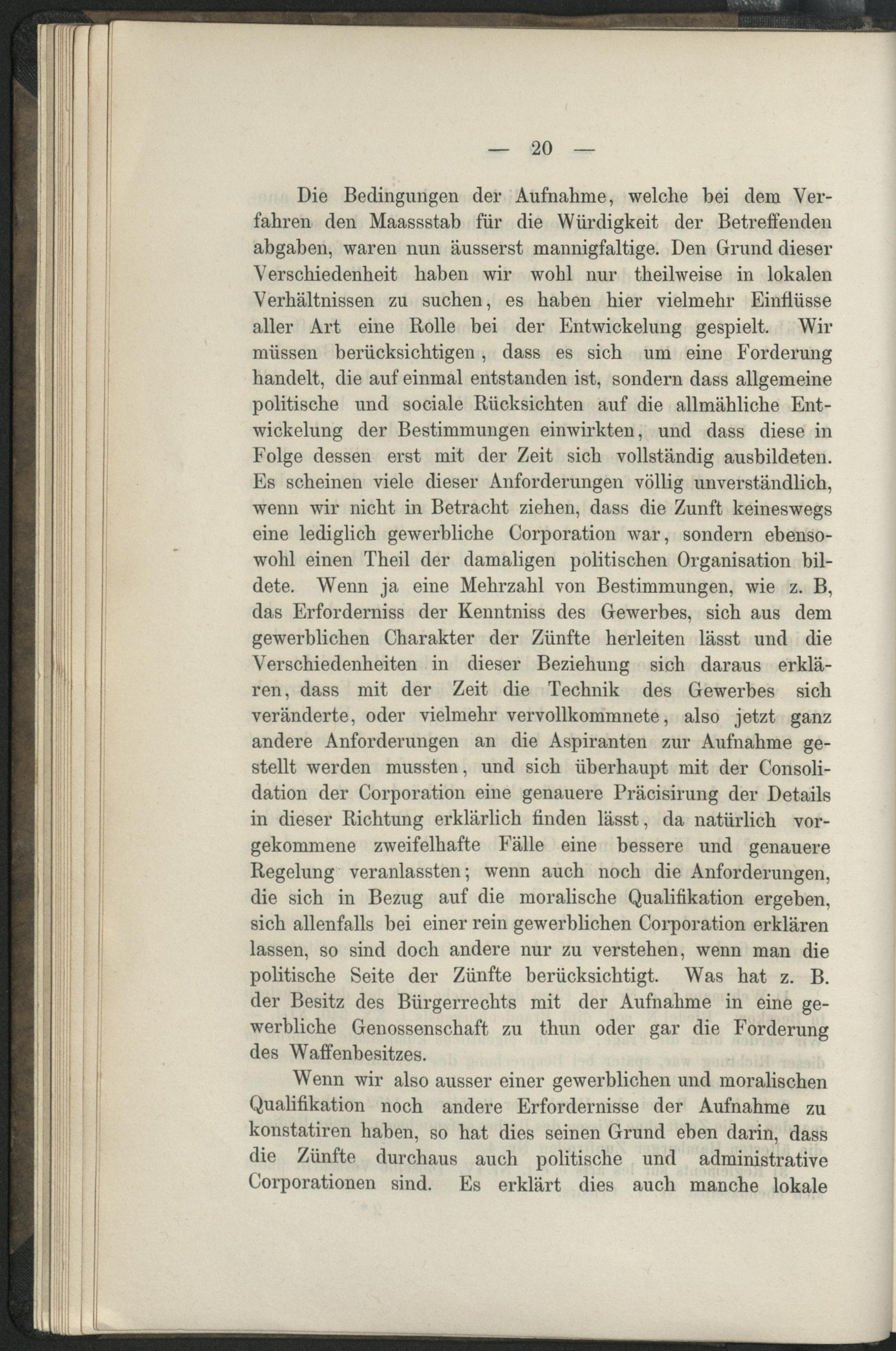 — 20 —

Die Bedingungen der Aufnahme, welche bei dem Verfahren den Maassstab für die Würdigkeit der Betreffenden abgaben, waren nun äusserst mannigfaltige. Den Grund dieser Verschiedenheit haben wir wohl nur theilweise in lokalen Verhältnissen zu suchen, es haben hier vielmehr Einflüsse aller Art eine Rolle bei der Entwickelung gespielt. Wir müssen berücksichtigen, dass es sich um eine Forderung handelt, die auf einmal entstanden ist, sondern dass allgemeine politische und sociale Rücksichten auf die allmähliche Entwickelung der Bestimmungen einwirkten, und dass diese in Folge dessen erst mit der Zeit sich vollständig ausbildeten. Es scheinen viele dieser Anforderungen völlig unverständlich, wenn wir nicht in Betracht ziehen, dass die Zunft keineswegs eine lediglich gewerbliche Corporation war, sondern ebensowohl einen Theil der damaligen politischen Organisation bildete. Wenn ja eine Mehrzahl von Bestimmungen, wie z. B, das Erforderniss der Kenntniss des Gewerbes, sich aus dem gewerblichen Charakter der Zünfte herleiten lässt und die Verschiedenheiten in dieser Beziehung sich daraus erklären, dass mit der Zeit die Technik des Gewerbes sich veränderte, oder vielmehr vervollkommnete, also jetzt ganz andere Anforderungen an die Aspiranten zur Aufnahme gestellt werden mussten, und sich überhaupt mit der Consolidation der Corporation eine genauere Präcisirung der Details in dieser Richtung erklärlich finden lässt, da natürlich vorgekommene zweifelhafte Fälle eine bessere und genauere Regelung veranlassten; wenn auch noch die Anforderungen, die sich in Bezug auf die moralische Qualifikation ergeben, sich allenfalls bei einer rein gewerblichen Corporation erklären lassen, so sind doch andere nur zu verstehen, wenn man die politische Seite der Zünfte berücksichtigt. Was hat z. B. der Besitz des Bürgerrechts mit der Aufnahme in eine gewerbliche Genossenschaft zu thun oder gar die Forderung des Waffenbesitzes.

Wenn wir also ausser einer gewerblichen und moralischen Qualifikation noch andere Erfordernisse der Aufnahme zu konstatiren haben, so hat dies seinen Grund eben darin, dass die Zünfte durchaus auch politische und administrative Corporationen sind. Es erklärt dies auch manche lokale